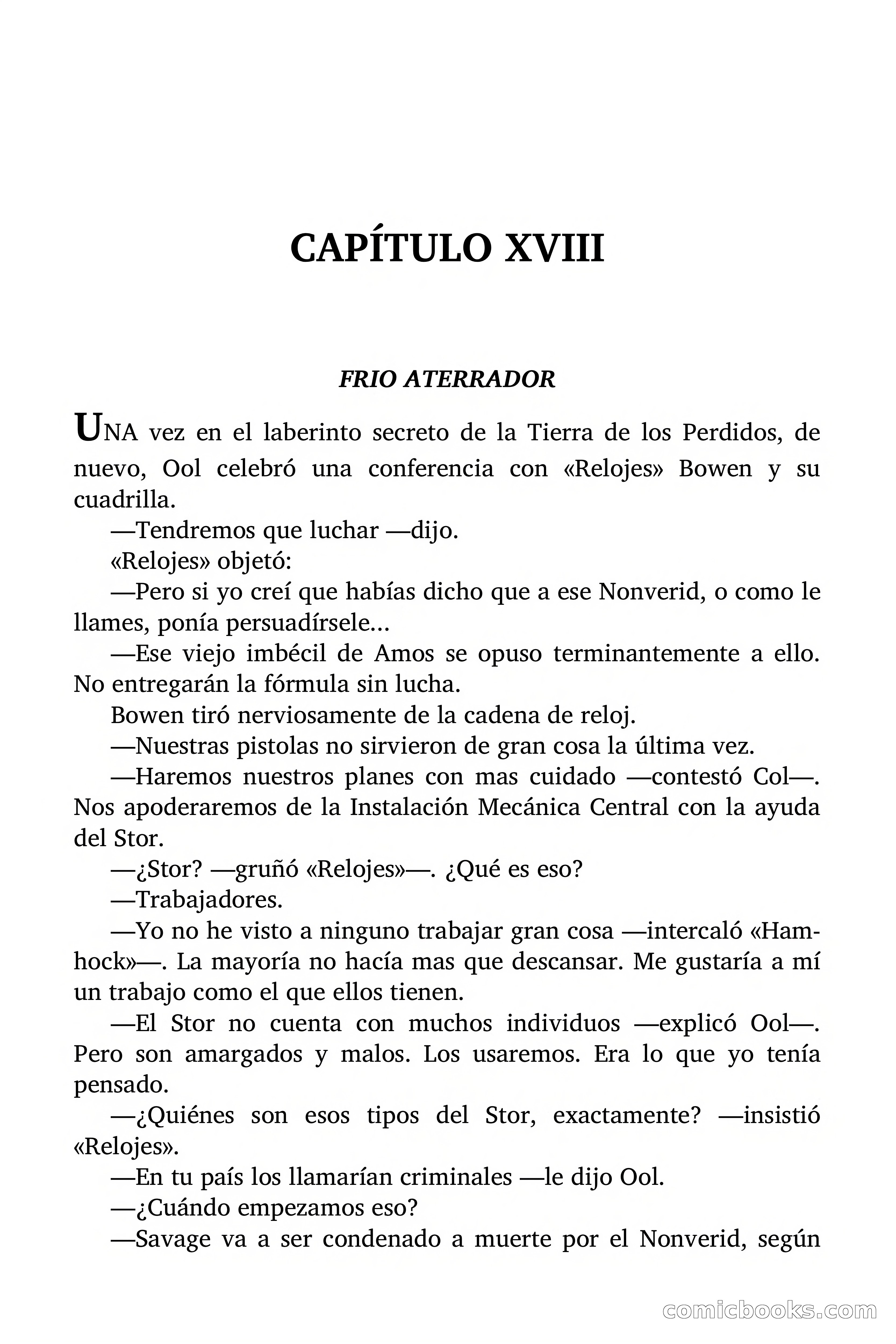 CAPÍTULO XVIII

FRIO ATERRADOR

UNA vez en el laberinto secreto de la Tierra de los Perdidos, de nuevo, Ool celebró una conferencia con «Relojes» Bowen y su cuadrilla.

—Tendremos que luchar —dijo.

«Relojes» objetó:

—Pero si yo creí que habías dicho que a ese Nonverid, o como le llames, ponía persuadírsele...

—Ese viejo imbécil de Amos se opuso terminantemente a ello. No entregarán la fórmula sin lucha.

Bowen tiró nerviosamente de la cadena de reloj.

—Nuestras pistolas no sirvieron de gran cosa la última vez.

—Haremos nuestros planes con mas cuidado —contestó Col—. Nos apoderaremos de la Instalación Mecánica Central con la ayuda del Stor.

—¿Stor? —gruñó «Relojes»—. ¿Qué es eso?

—Trabajadores.

—Yo no he visto a ninguno trabajar gran cosa —intercaló «Hamhock»—. La mayoría no hacía mas que descansar. Me gustaría a mí un trabajo como el que ellos tienen.

—El Stor no cuenta con muchos individuos —explicó Ool—. Pero son amargados y malos. Los usaremos. Era lo que yo tenía pensado.

—¿Quiénes son esos tipos del Stor, exactamente? —insistió «Relojes».

—En tu país los llamarían criminales —le dijo Ool.

—¿Cuándo empezamos eso?

—Savage va a ser condenado a muerte por el Nonverid, según

comicbooks.com